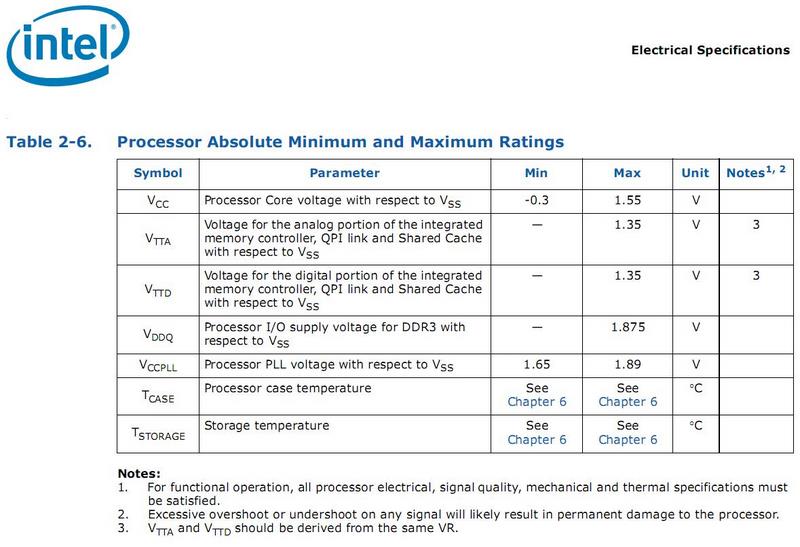 intel

Electrical Specifications

Table 2-6. Processor Absolute Minimum and Maximum Ratings

| Symbol | Parameter | Min | Max | Unit | Notes$^{1, 2}$ |
|---|---|---|---|---|---|
| $V_{CC}$ | Processor Core voltage with respect to $V_{SS}$ | -0.3 | 1.55 | V | |
| $V_{TTA}$ | Voltage for the analog portion of the integrated memory controller, QPI link and Shared Cache with respect to $V_{SS}$ | — | 1.35 | V | 3 |
| $V_{TTD}$ | Voltage for the digital portion of the integrated memory controller, QPI link and Shared Cache with respect to $V_{SS}$ | — | 1.35 | V | 3 |
| $V_{DDQ}$ | Processor I/O supply voltage for DDR3 with respect to $V_{SS}$ | — | 1.875 | V | |
| $V_{CCPLL}$ | Processor PLL voltage with respect to $V_{SS}$ | 1.65 | 1.89 | V | |
| $T_{CASE}$ | Processor case temperature | See Chapter 6 | See Chapter 6 | °C | |
| $T_{STORAGE}$ | Storage temperature | See Chapter 6 | See Chapter 6 | °C | |

Notes:
1. For functional operation, all processor electrical, signal quality, mechanical and thermal specifications must be satisfied.
2. Excessive overshoot or undershoot on any signal will likely result in permanent damage to the processor.
3. $V_{TTA}$ and $V_{TTD}$ should be derived from the same VR.